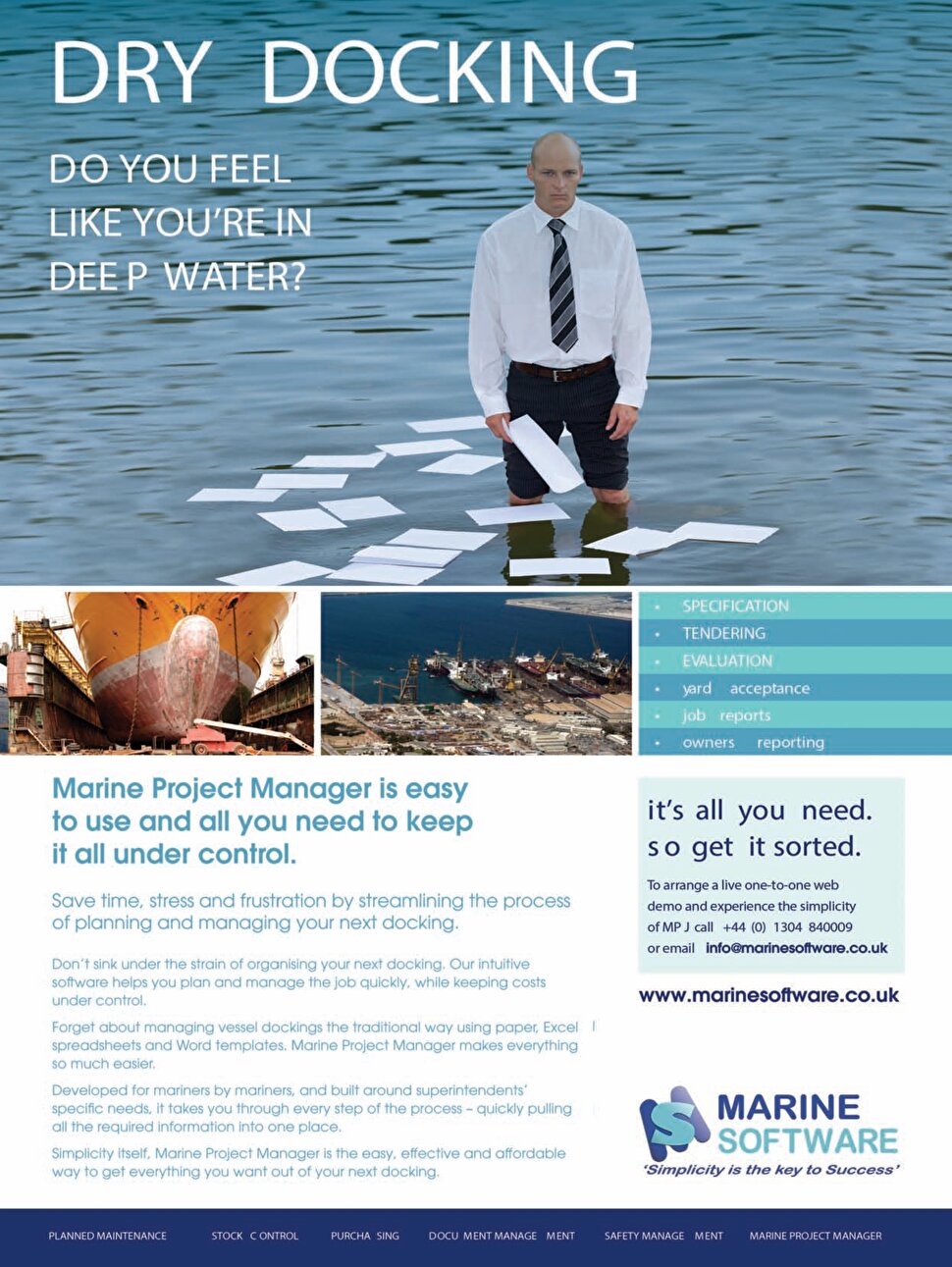 DRY DOCKING

DO YOU FEEL LIKE YOU'RE IN DEE P WATER?

• SPECIFICATION
• TENDERING
• EVALUATION
• yard acceptance
• job reports
• owners reporting

Marine Project Manager is easy to use and all you need to keep it all under control.

Save time, stress and frustration by streamlining the process of planning and managing your next docking.

Don't sink under the strain of organising your next docking. Our intuitive software helps you plan and manage the job quickly, while keeping costs under control.

Forget about managing vessel dockings the traditional way using paper, Excel spreadsheets and Word templates. Marine Project Manager makes everything so much easier.

Developed for mariners by mariners, and built around superintendents' specific needs, it takes you through every step of the process – quickly pulling all the required information into one place.

Simplicity itself, Marine Project Manager is the easy, effective and affordable way to get everything you want out of your next docking.

it's all you need. so get it sorted.

To arrange a live one-to-one web demo and experience the simplicity of MP J call +44 (0) 1304 840009 or email info@marinesoftware.co.uk

www.marinesoftware.co.uk

MARINE SOFTWARE
'Simplicity is the key to Success'

PLANNED MAINTENANCE STOCK C ONTROL PURCHA SING DOCU MENT MANAGE MENT SAFETY MANAGE MENT MARINE PROJECT MANAGER